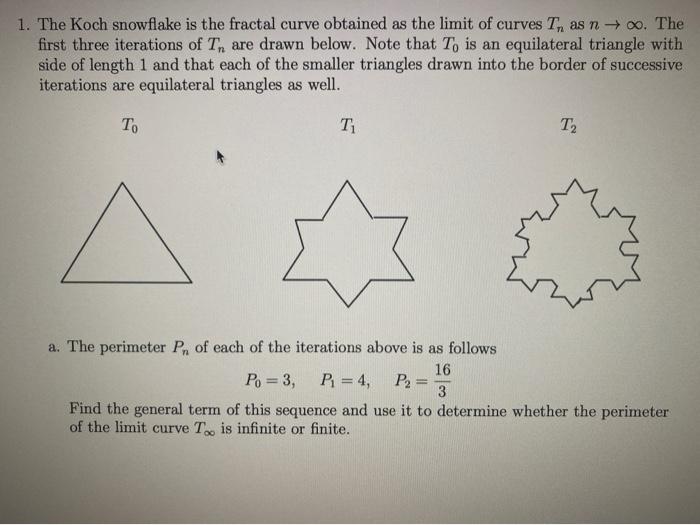 1. The Koch snowflake is the fractal curve obtained as the limit of curves $T_n$ as $n \to \infty$. The first three iterations of $T_n$ are drawn below. Note that $T_0$ is an equilateral triangle with side of length 1 and that each of the smaller triangles drawn into the border of successive iterations are equilateral triangles as well.

$T_0$ $T_1$ $T_2$

a. The perimeter $P_n$ of each of the iterations above is as follows

$P_0 = 3, \quad P_1 = 4, \quad P_2 = \frac{16}{3}$

Find the general term of this sequence and use it to determine whether the perimeter of the limit curve $T_\infty$ is infinite or finite.